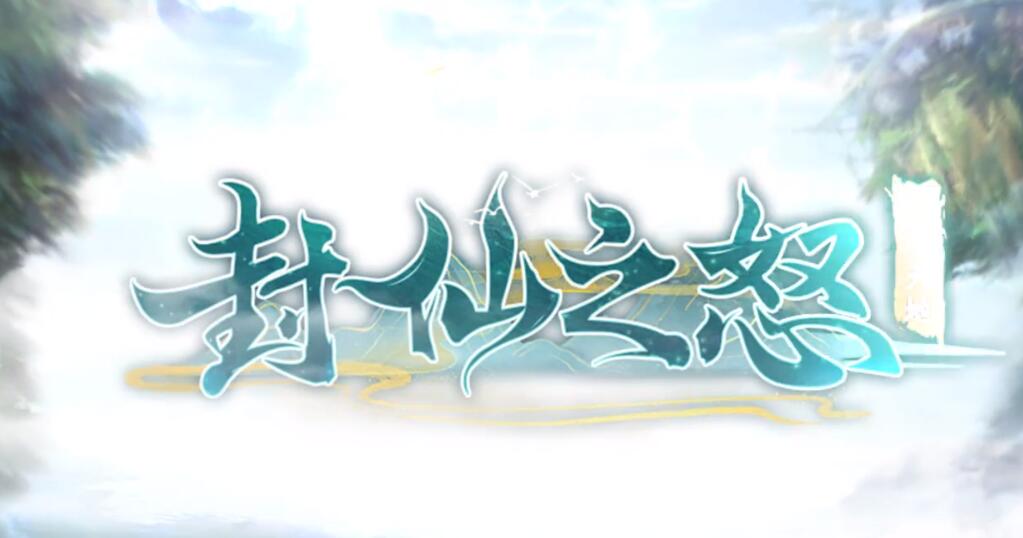 封仙之怒